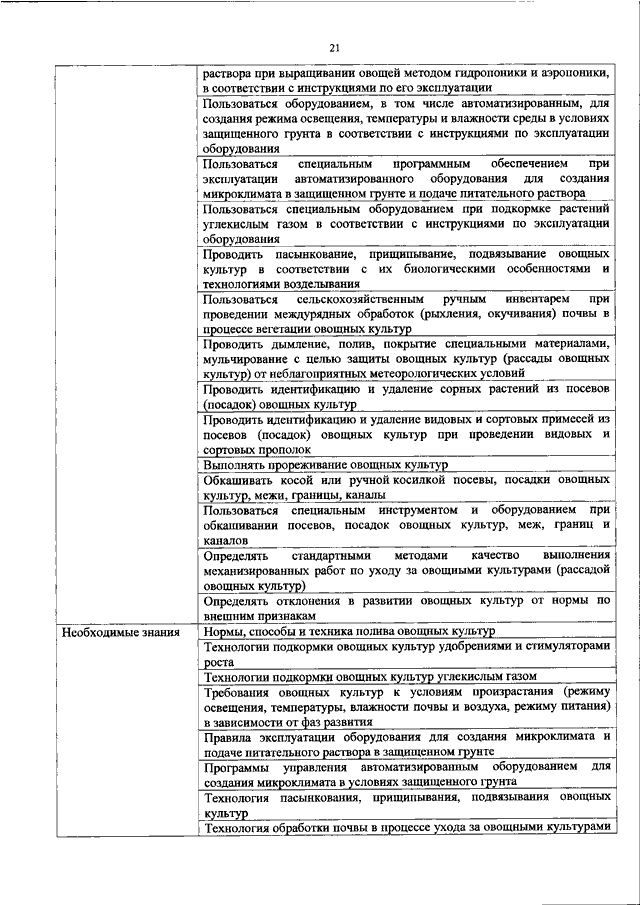 21

| | |
|---|---|
| | раствора при выращивании овощей методом гидропоники и аэропоники, в соответствии с инструкциями по его эксплуатации |
| | Пользоваться оборудованием, в том числе автоматизированным, для создания режима освещения, температуры и влажности среды в условиях защищенного грунта в соответствии с инструкциями по эксплуатации оборудования |
| | Пользоваться специальным программным обеспечением при эксплуатации автоматизированного оборудования для создания микроклимата в защищенном грунте и подаче питательного раствора |
| | Пользоваться специальным оборудованием при подкормке растений углекислым газом в соответствии с инструкциями по эксплуатации оборудования |
| | Проводить пасынкование, прищипывание, подвязывание овощных культур в соответствии с их биологическими особенностями и технологиями возделывания |
| | Пользоваться сельскохозяйственным ручным инвентарем при проведении междурядных обработок (рыхления, окучивания) почвы в процессе вегетации овощных культур |
| | Проводить дымление, полив, покрытие специальными материалами, мульчирование с целью защиты овощных культур (рассады овощных культур) от неблагоприятных метеорологических условий |
| | Проводить идентификацию и удаление сорных растений из посевов (посадок) овощных культур |
| | Проводить идентификацию и удаление видовых и сортовых примесей из посевов (посадок) овощных культур при проведении видовых и сортовых прополок |
| | Выполнять прореживание овощных культур |
| | Обкашивать косой или ручной косилкой посевы, посадки овощных культур, межи, границы, каналы |
| | Пользоваться специальным инструментом и оборудованием при обкашивании посевов, посадок овощных культур, меж, границ и каналов |
| | Определять стандартными методами качество выполнения механизированных работ по уходу за овощными культурами (рассадой овощных культур) |
| | Определять отклонения в развитии овощных культур от нормы по внешним признакам |
| Необходимые знания | Нормы, способы и техника полива овощных культур |
| | Технологии подкормки овощных культур удобрениями и стимуляторами роста |
| | Технологии подкормки овощных культур углекислым газом |
| | Требования овощных культур к условиям произрастания (режиму освещения, температуры, влажности почвы и воздуха, режиму питания) в зависимости от фаз развития |
| | Правила эксплуатации оборудования для создания микроклимата и подаче питательного раствора в защищенном грунте |
| | Программы управления автоматизированным оборудованием для создания микроклимата в условиях защищенного грунта |
| | Технология пасынкования, прищипывания, подвязывания овощных культур |
| | Технология обработки почвы в процессе ухода за овощными культурами |